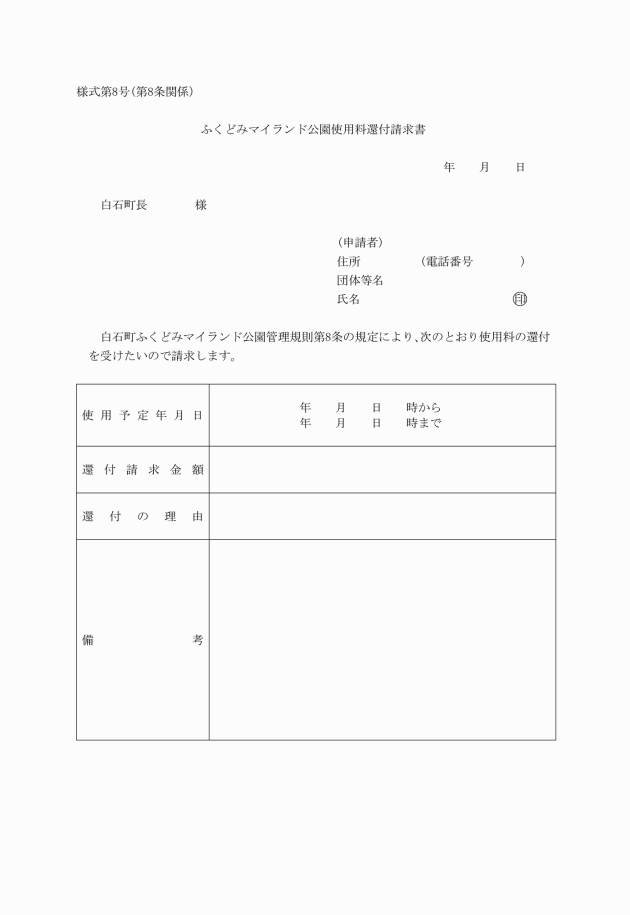 様式第8号(第8条関係)

ふくどみマイランド公園使用料還付請求書

年　月　日

白石町長　　様

(申請者)
住所　　(電話番号　　)
団体等名
氏名　　印

白石町ふくどみマイランド公園管理規則第8条の規定により、次のとおり使用料の還付を受けたいので請求します。

| 使用予定年月日 | 年　月　日　時から<br>年　月　日　時まで |
|---|---|
| 還付請求金額 | |
| 還付の理由 | |
| 備考 | |